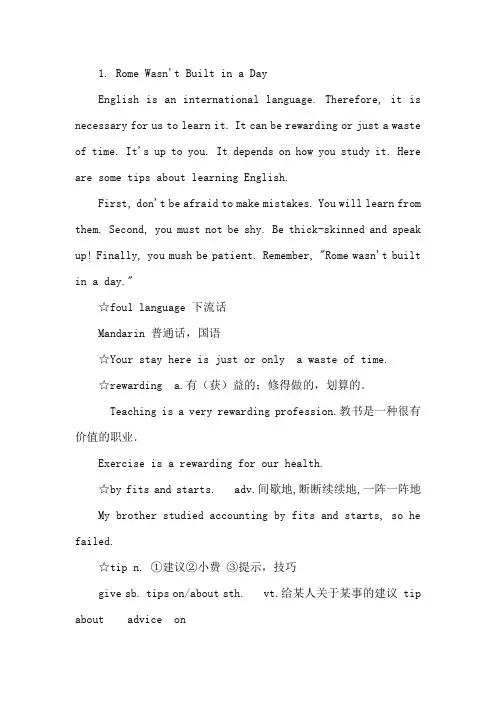 1. Rome Wasn't Built in a Day

English is an international language. Therefore, it is necessary for us to learn it. It can be rewarding or just a waste of time. It's up to you. It depends on how you study it. Here are some tips about learning English.

First, don't be afraid to make mistakes. You will learn from them. Second, you must not be shy. Be thick-skinned and speak up! Finally, you mush be patient. Remember, "Rome wasn't built in a day."

☆foul language 下流话

Mandarin 普通话，国语

☆Your stay here is just or only a waste of time.

☆rewarding a.有（获）益的；修得做的，划算的.

Teaching is a very rewarding profession.教书是一种很有价值的职业.

Exercise is a rewarding for our health.

☆by fits and starts. adv.间歇地,断断续续地,一阵一阵地

My brother studied accounting by fits and starts, so he failed.

☆tip n. ①建议②小费 ③提示，技巧

give sb. tips on/about sth. vt.给某人关于某事的建议 tip about advice on